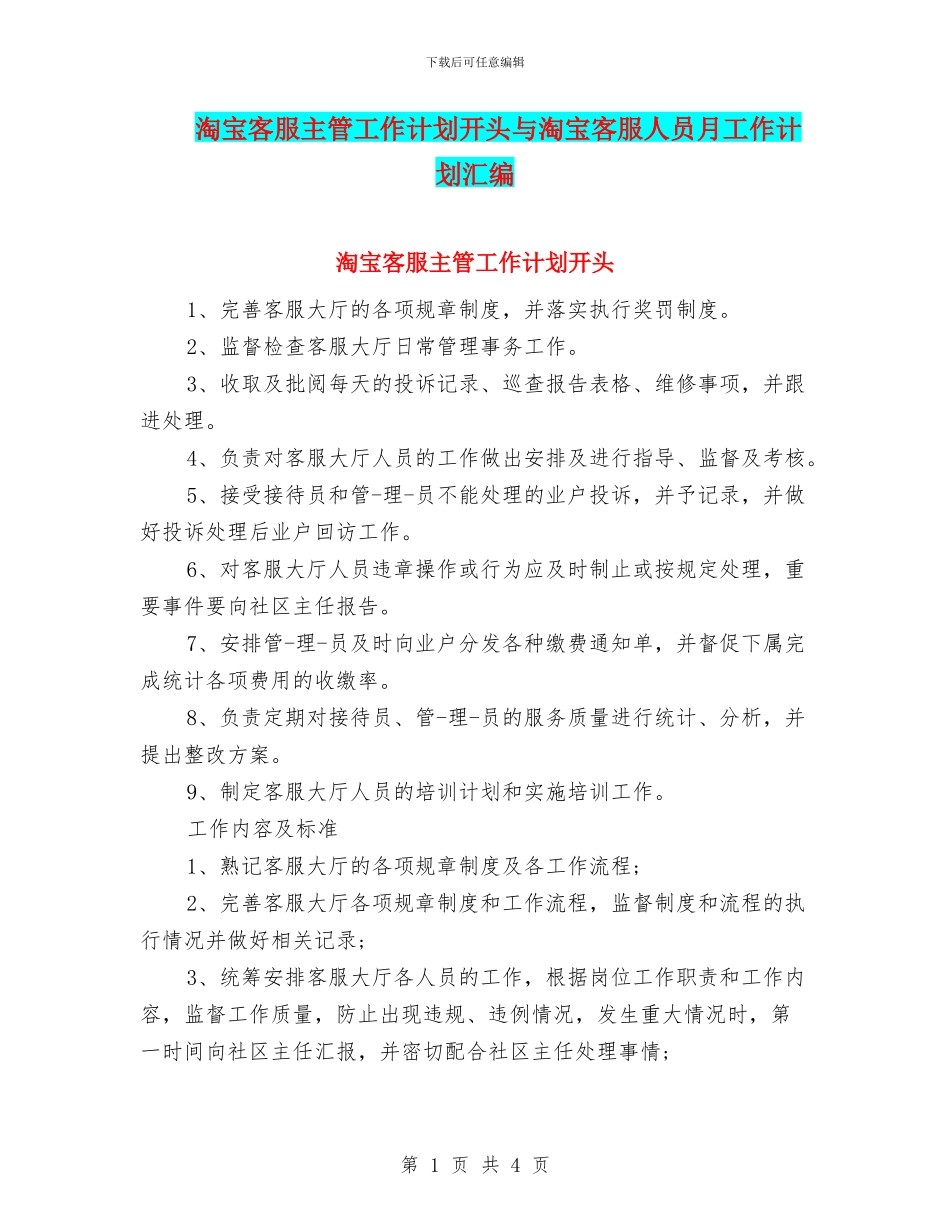 下载后可任意编辑

淘宝客服主管工作计划开头与淘宝客服人员月工作计划汇编

淘宝客服主管工作计划开头

1、完善客服大厅的各项规章制度，并落实执行奖罚制度。

2、监督检查客服大厅日常管理事务工作。

3、收取及批阅每天的投诉记录、巡查报告表格、维修事项，并跟进处理。

4、负责对客服大厅人员的工作做出安排及进行指导、监督及考核。

5、接受接待员和管-理-员不能处理的业户投诉，并予记录，并做好投诉处理后业户回访工作。

6、对客服大厅人员违章操作或行为应及时制止或按规定处理，重要事件要向社区主任报告。

7、安排管-理-员及时向业户分发各种缴费通知单，并督促下属完成统计各项费用的收缴率。

8、负责定期对接待员、管-理-员的服务质量进行统计、分析，并提出整改方案。

9、制定客服大厅人员的培训计划和实施培训工作。

工作内容及标准

1、熟记客服大厅的各项规章制度及各工作流程；

2、完善客服大厅各项规章制度和工作流程，监督制度和流程的执行情况并做好相关记录；

3、统筹安排客服大厅各人员的工作，根据岗位工作职责和工作内容，监督工作质量，防止出现违规、违例情况，发生重大情况时，第一时间向社区主任汇报，并密切配合社区主任处理事情；

第 1 页 共 4 页